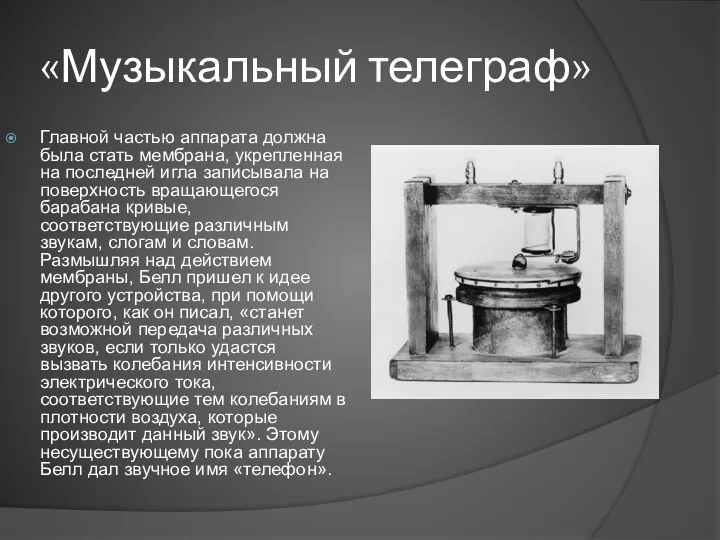 «Музыкальный телеграф»

Главной частью аппарата должна была стать мембрана, укрепленная на последней игла записывала на поверхность вращающегося барабана кривые, соответствующие различным звукам, слогам и словам. Размышляя над действием мембраны, Белл пришел к идее другого устройства, при помощи которого, как он писал, «станет возможной передача различных звуков, если только удастся вызвать колебания интенсивности электрического тока, соответствующие тем колебаниям в плотности воздуха, которые производит данный звук». Этому несуществующему пока аппарату Белл дал звучное имя «телефон».